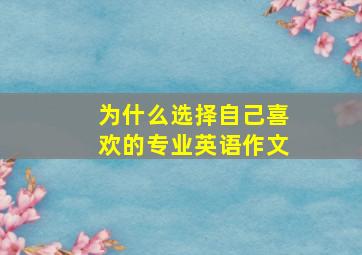 为什么选择自己喜欢的专业英语作文